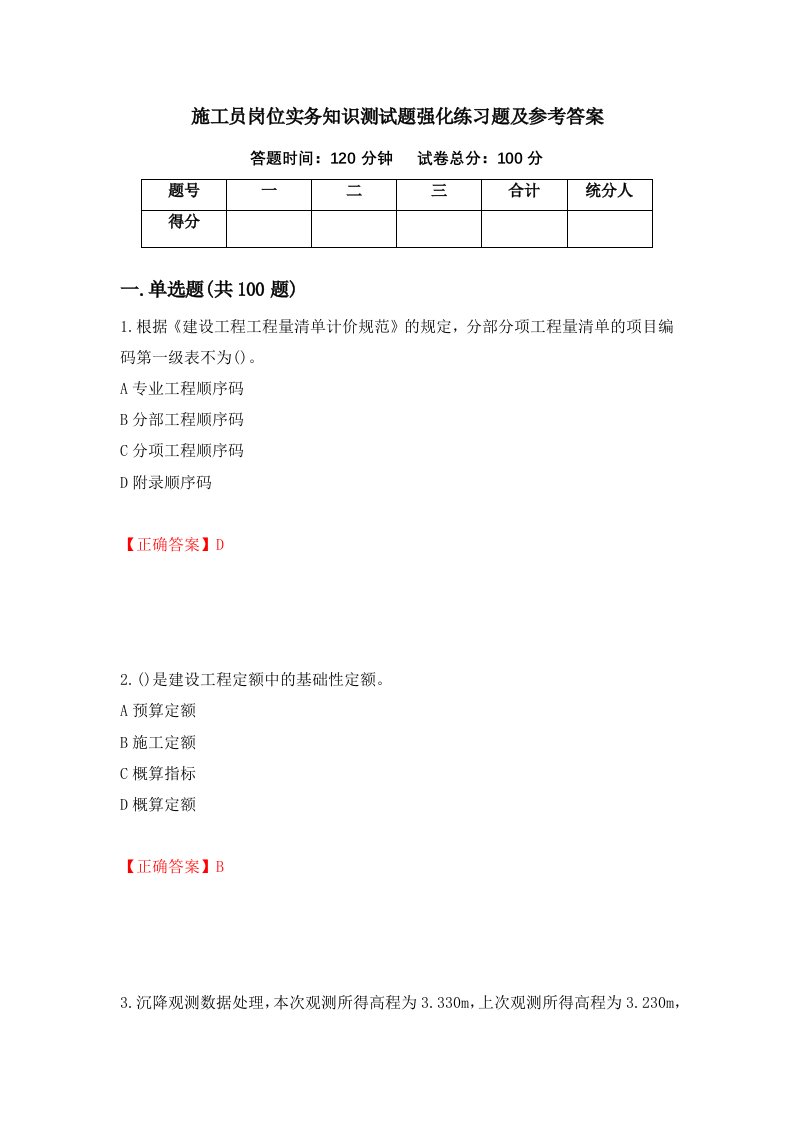 施工员岗位实务知识测试题强化练习题及参考答案

答题时间：120 分钟　　试卷总分：100 分

| 题号 | 一 | 二 | 三 | 合计 | 统分人 |
|---|---|---|---|---|---|
| 得分 | | | | | |

一.单选题(共 100 题)

1.根据《建设工程工程量清单计价规范》的规定，分部分项工程量清单的项目编码第一级表不为()。

A 专业工程顺序码

B 分部工程顺序码

C 分项工程顺序码

D 附录顺序码

【正确答案】D

2.()是建设工程定额中的基础性定额。

A 预算定额

B 施工定额

C 概算指标

D 概算定额

【正确答案】B

3.沉降观测数据处理，本次观测所得高程为 3.330m，上次观测所得高程为 3.230m，